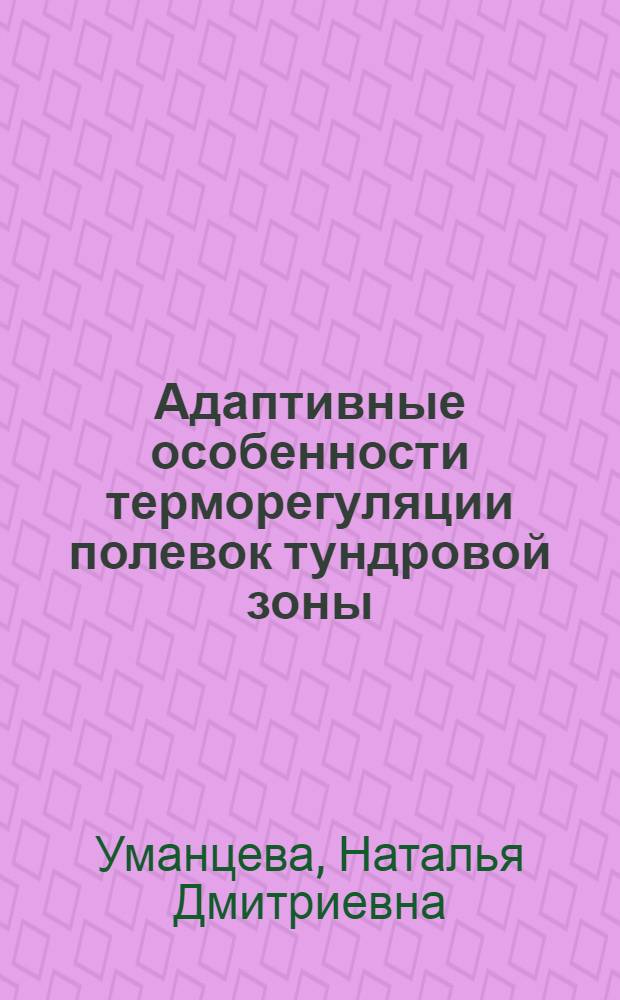 Адаптивные особенности терморегуляции полевок тундровой зоны

Уманцева, Наталья Дмитриевна